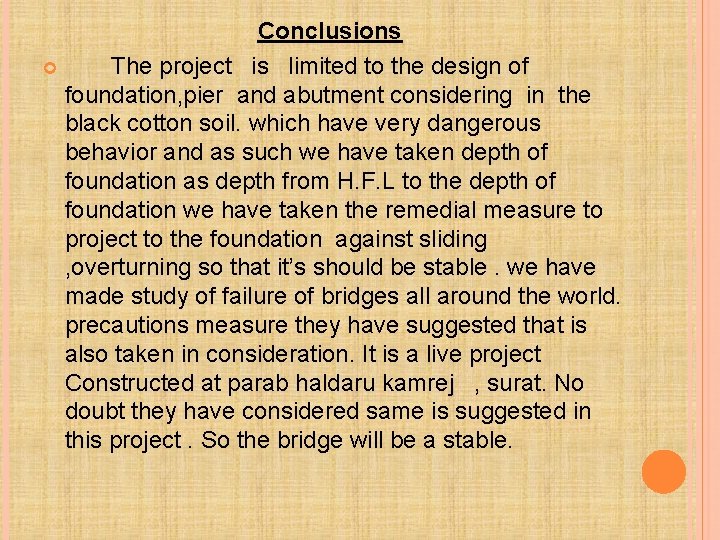 Conclusions

The project is limited to the design of foundation,pier and abutment considering in the black cotton soil. which have very dangerous behavior and as such we have taken depth of foundation as depth from H.F.L to the depth of foundation we have taken the remedial measure to project to the foundation against sliding ,overturning so that it's should be stable . we have made study of failure of bridges all around the world. precautions measure they have suggested that is also taken in consideration. It is a live project Constructed at parab haldaru kamrej , surat. No doubt they have considered same is suggested in this project . So the bridge will be a stable.